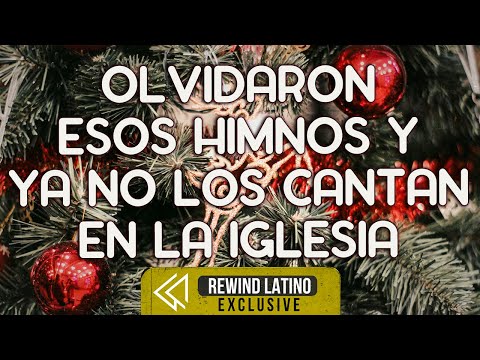 OLVIDARON ESOS HIMNOS Y YA NO LOS CANTAN EN LA IGLESIA

REWIND LATINO
EXCLUSIVE